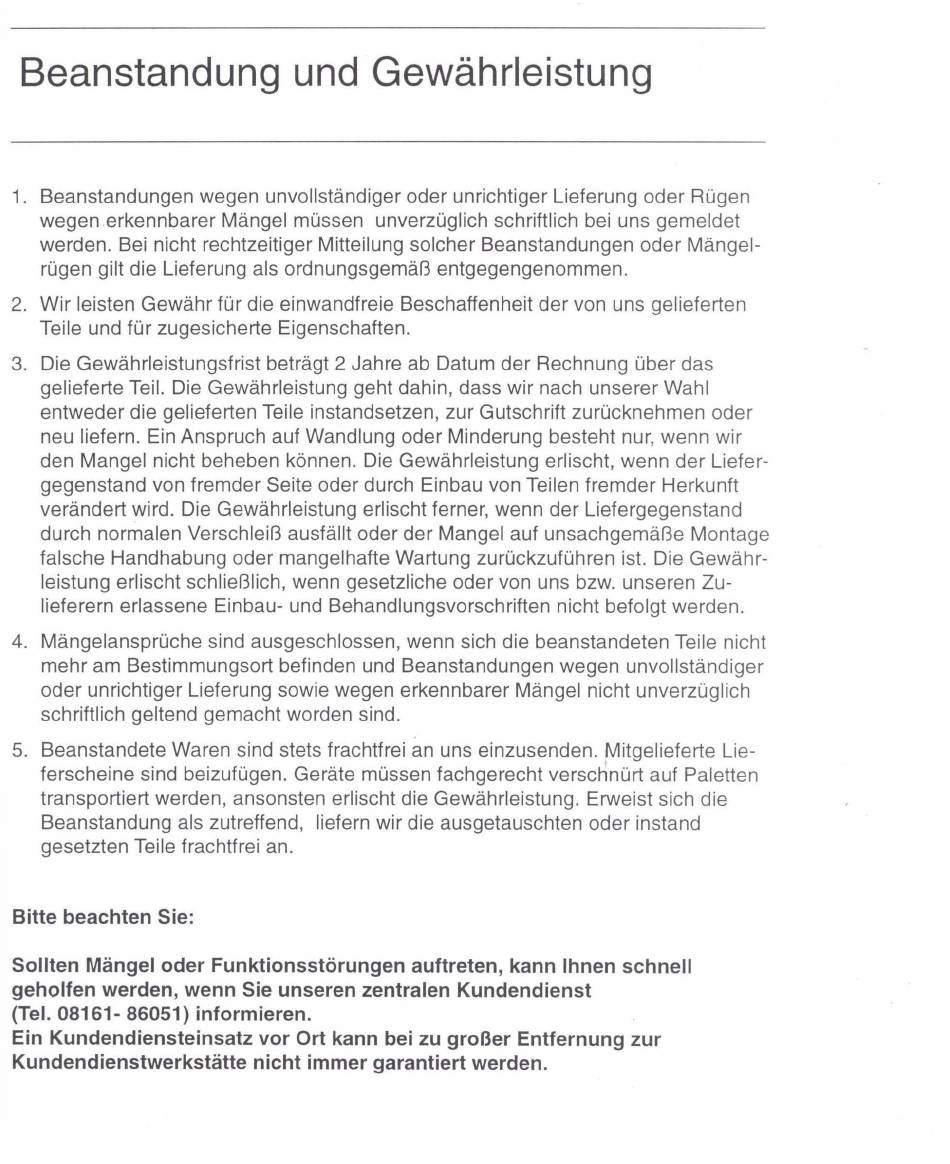 Beanstandung und Gewährleistung

1. Beanstandungen wegen unvollständiger oder unrichtiger Lieferung oder Rügen wegen erkennbarer Mängel müssen unverzüglich schriftlich bei uns gemeldet werden. Bei nicht rechtzeitiger Mitteilung solcher Beanstandungen oder Mängelrügen gilt die Lieferung als ordnungsgemäß entgegengenommen.

2. Wir leisten Gewähr für die einwandfreie Beschaffenheit der von uns gelieferten Teile und für zugesicherte Eigenschaften.

3. Die Gewährleistungsfrist beträgt 2 Jahre ab Datum der Rechnung über das gelieferte Teil. Die Gewährleistung geht dahin, dass wir nach unserer Wahl entweder die gelieferten Teile instandsetzen, zur Gutschrift zurücknehmen oder neu liefern. Ein Anspruch auf Wandlung oder Minderung besteht nur, wenn wir den Mangel nicht beheben können. Die Gewährleistung erlischt, wenn der Liefergegenstand von fremder Seite oder durch Einbau von Teilen fremder Herkunft verändert wird. Die Gewährleistung erlischt ferner, wenn der Liefergegenstand durch normalen Verschleiß ausfällt oder der Mangel auf unsachgemäße Montage falsche Handhabung oder mangelhafte Wartung zurückzuführen ist. Die Gewährleistung erlischt schließlich, wenn gesetzliche oder von uns bzw. unseren Zulieferern erlassene Einbau- und Behandlungsvorschriften nicht befolgt werden.

4. Mängelansprüche sind ausgeschlossen, wenn sich die beanstandeten Teile nicht mehr am Bestimmungsort befinden und Beanstandungen wegen unvollständiger oder unrichtiger Lieferung sowie wegen erkennbarer Mängel nicht unverzüglich schriftlich geltend gemacht worden sind.

5. Beanstandete Waren sind stets frachtfrei an uns einzusenden. Mitgelieferte Lieferscheine sind beizufügen. Geräte müssen fachgerecht verschnürt auf Paletten transportiert werden, ansonsten erlischt die Gewährleistung. Erweist sich die Beanstandung als zutreffend, liefern wir die ausgetauschten oder instand gesetzten Teile frachtfrei an.

Bitte beachten Sie:

Sollten Mängel oder Funktionsstörungen auftreten, kann Ihnen schnell geholfen werden, wenn Sie unseren zentralen Kundendienst (Tel. 08161- 86051) informieren.
Ein Kundendiensteinsatz vor Ort kann bei zu großer Entfernung zur Kundendienstwerkstätte nicht immer garantiert werden.